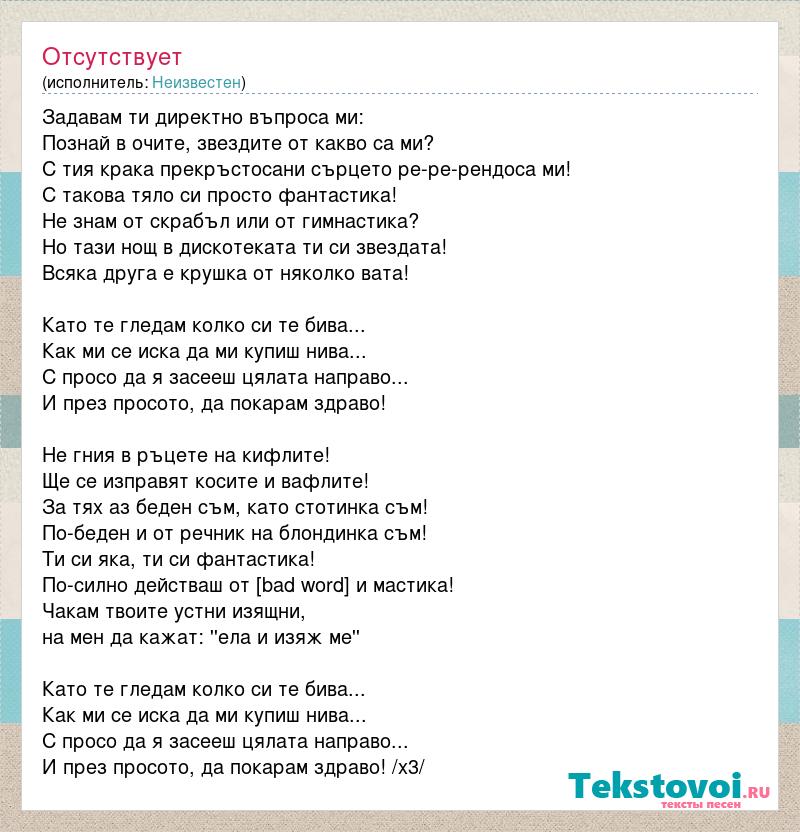 Отсутствует
(исполнитель: Неизвестен)

Задавам ти директно въпроса ми:
Познай в очите, звездите от какво са ми?
С тия крака прекръстосани сърцето ре-ре-рендоса ми!
С такова тяло си просто фантастика!
Не знам от скрабъл или от гимнастика?
Но тази нощ в дискотеката ти си звездата!
Всяка друга е крушка от няколко вата!

Като те гледам колко си те бива...
Как ми се иска да ми купиш нива...
С просо да я засееш цялата направо...
И през просото, да покарам здраво!

Не гния в ръцете на кифлите!
Ще се изправят косите и вафлите!
За тях аз беден съм, като стотинка съм!
По-беден и от речник на блондинка съм!
Ти си яка, ти си фантастика!
По-силно действаш от [bad word] и мастика!
Чакам твоите устни изящни,
на мен да кажат: "ела и изяж ме"

Като те гледам колко си те бива...
Как ми се иска да ми купиш нива...
С просо да я засееш цялата направо...
И през просото, да покарам здраво! /x3/

Tekstovoi.ru
тексты песен